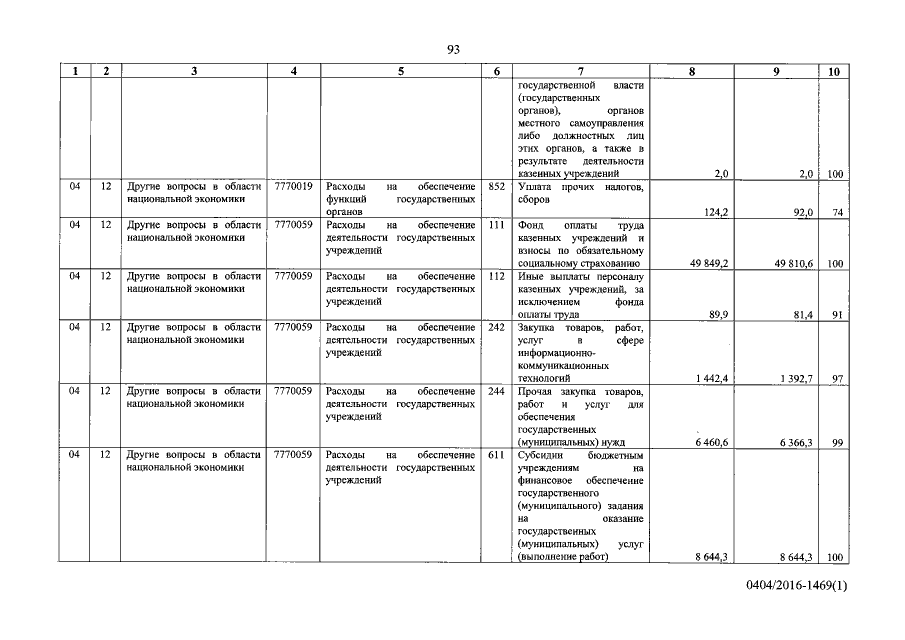 93

| 1 | 2 | 3 | 4 | 5 | 6 | 7 | 8 | 9 | 10 |
|---|---|---|---|---|---|---|---|---|---|
| | | | | | | государственной власти (государственных органов), органов местного самоуправления либо должностных лиц этих органов, а также в результате деятельности казенных учреждений | 2,0 | 2,0 | 100 |
| 04 | 12 | Другие вопросы в области национальной экономики | 7770019 | Расходы на обеспечение функций государственных органов | 852 | Уплата прочих налогов, сборов | 124,2 | 92,0 | 74 |
| 04 | 12 | Другие вопросы в области национальной экономики | 7770059 | Расходы на обеспечение деятельности государственных учреждений | 111 | Фонд оплаты труда казенных учреждений и взносы по обязательному социальному страхованию | 49 849,2 | 49 810,6 | 100 |
| 04 | 12 | Другие вопросы в области национальной экономики | 7770059 | Расходы на обеспечение деятельности государственных учреждений | 112 | Иные выплаты персоналу казенных учреждений, за исключением фонда оплаты труда | 89,9 | 81,4 | 91 |
| 04 | 12 | Другие вопросы в области национальной экономики | 7770059 | Расходы на обеспечение деятельности государственных учреждений | 242 | Закупка товаров, работ, услуг в сфере информационно-коммуникационных технологий | 1 442,4 | 1 392,7 | 97 |
| 04 | 12 | Другие вопросы в области национальной экономики | 7770059 | Расходы на обеспечение деятельности государственных учреждений | 244 | Прочая закупка товаров, работ и услуг для обеспечения государственных (муниципальных) нужд | 6 460,6 | 6 366,3 | 99 |
| 04 | 12 | Другие вопросы в области национальной экономики | 7770059 | Расходы на обеспечение деятельности государственных учреждений | 611 | Субсидии бюджетным учреждениям на финансовое обеспечение государственного (муниципального) задания на оказание государственных (муниципальных) услуг (выполнение работ) | 8 644,3 | 8 644,3 | 100 |

0404/2016-1469(1)